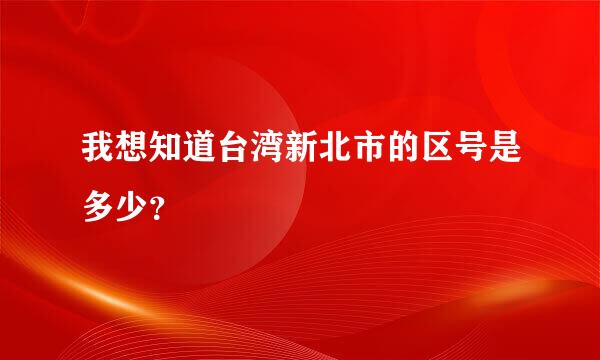 我想知道台湾新北市的区号是多少？